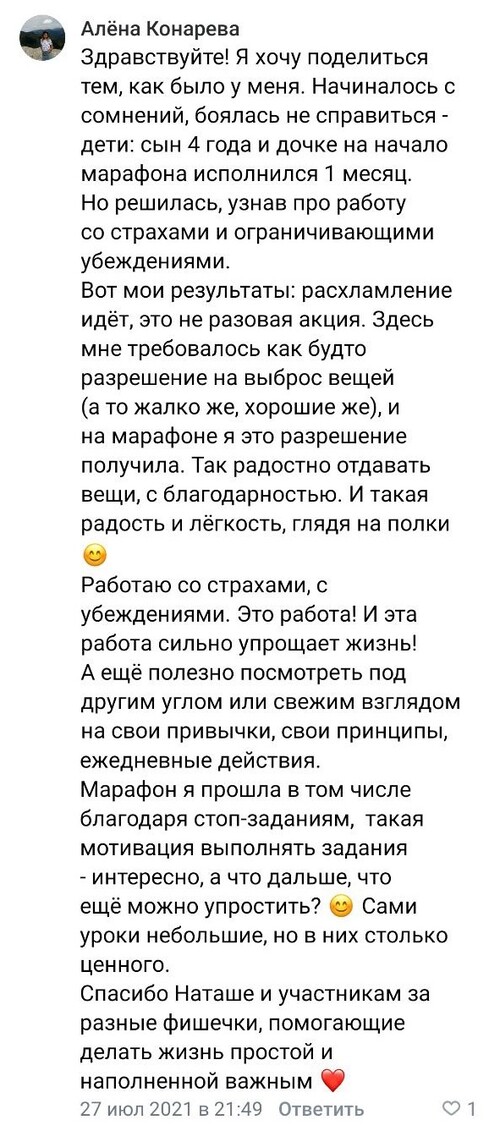 Алёна Конарева
Здравствуйте! Я хочу поделиться тем, как было у меня. Начиналось с сомнений, боялась не справиться - дети: сын 4 года и дочке на начало марафона исполнился 1 месяц.
Но решилась, узнав про работу со страхами и ограничивающими убеждениями.
Вот мои результаты: расхламление идёт, это не разовая акция. Здесь мне требовалось как будто разрешение на выброс вещей (а то жалко же, хорошие же), и на марафоне я это разрешение получила. Так радостно отдавать вещи, с благодарностью. И такая радость и лёгкость, глядя на полки 😊
Работаю со страхами, с убеждениями. Это работа! И эта работа сильно упрощает жизнь!
А ещё полезно посмотреть под другим углом или свежим взглядом на свои привычки, свои принципы, ежедневные действия.
Марафон я прошла в том числе благодаря стоп-заданиям, такая мотивация выполнять задания - интересно, а что дальше, что ещё можно упростить? 😊 Сами уроки небольшие, но в них столько ценного.
Спасибо Наташе и участникам за разные фишечки, помогающие делать жизнь простой и наполненной важным ❤️
27 июл 2021 в 21:49 Ответить 1